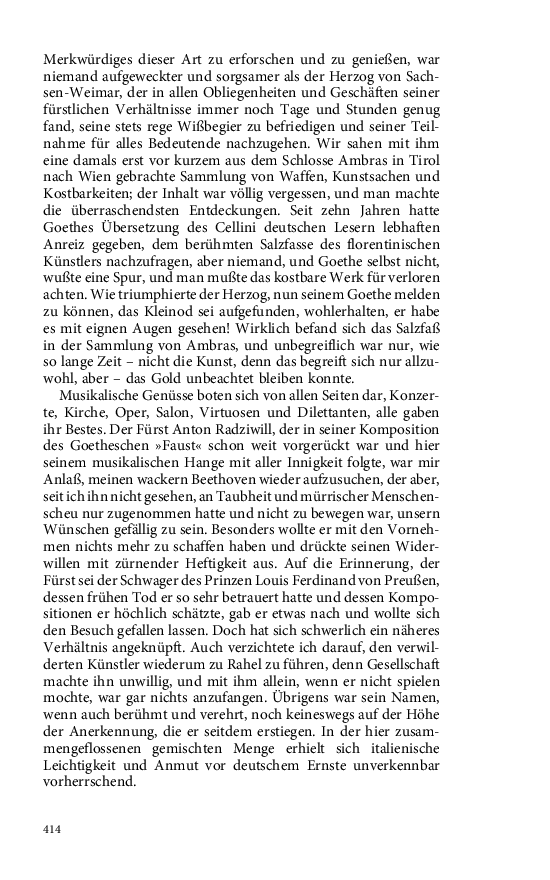 Merkwürdiges dieser Art zu erforschen und zu genießen, war niemand aufgeweckter und sorgsamer als der Herzog von Sachsen-Weimar, der in allen Obliegenheiten und Geschäften seiner fürstlichen Verhältnisse immer noch Tage und Stunden genug fand, seine stets rege Wißbegier zu befriedigen und seiner Teilnahme für alles Bedeutende nachzugehen. Wir sahen mit ihm eine damals erst vor kurzem aus dem Schlosse Ambras in Tirol nach Wien gebrachte Sammlung von Waffen, Kunstsachen und Kostbarkeiten; der Inhalt war völlig vergessen, und man machte die überraschendsten Entdeckungen. Seit zehn Jahren hatte Goethes Übersetzung des Cellini deutschen Lesern lebhaften Anreiz gegeben, dem berühmten Salzfasse des florentinischen Künstlers nachzufragen, aber niemand, und Goethe selbst nicht, wußte eine Spur, und man mußte das kostbare Werk für verloren achten. Wie triumphierte der Herzog, nun seinem Goethe melden zu können, das Kleinod sei aufgefunden, wohlerhalten, er habe es mit eignen Augen gesehen! Wirklich befand sich das Salzfaß in der Sammlung von Ambras, und unbegreiflich war nur, wie so lange Zeit – nicht die Kunst, denn das begreift sich nur allzuwohl, aber – das Gold unbeachtet bleiben konnte.

Musikalische Genüsse boten sich von allen Seiten dar, Konzerte, Kirche, Oper, Salon, Virtuosen und Dilettanten, alle gaben ihr Bestes. Der Fürst Anton Radziwill, der in seiner Komposition des Goetheschen »Faust« schon weit vorgerückt war und hier seinem musikalischen Hange mit aller Innigkeit folgte, war mir Anlaß, meinen wackern Beethoven wieder aufzusuchen, der aber, seit ich ihn nicht gesehen, an Taubheit und mürrischer Menschenscheu nur zugenommen hatte und nicht zu bewegen war, unsern Wünschen gefällig zu sein. Besonders wollte er mit den Vornehmen nichts mehr zu schaffen haben und drückte seinen Widerwillen mit zürnender Heftigkeit aus. Auf die Erinnerung, der Fürst sei der Schwager des Prinzen Louis Ferdinand von Preußen, dessen frühen Tod er so sehr betrauert hatte und dessen Kompositionen er höchlich schätzte, gab er etwas nach und wollte sich den Besuch gefallen lassen. Doch hat sich schwerlich ein näheres Verhältnis angeknüpft. Auch verzichtete ich darauf, den verwilderten Künstler wiederum zu Rahel zu führen, denn Gesellschaft machte ihn unwillig, und mit ihm allein, wenn er nicht spielen mochte, war gar nichts anzufangen. Übrigens war sein Namen, wenn auch berühmt und verehrt, noch keineswegs auf der Höhe der Anerkennung, die er seitdem erstiegen. In der hier zusammengeflossenen gemischten Menge erhielt sich italienische Leichtigkeit und Anmut vor deutschem Ernste unverkennbar vorherrschend.

414